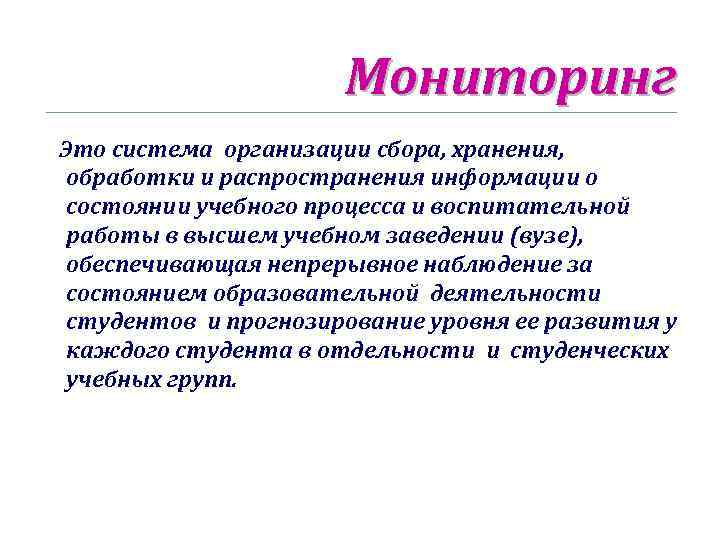 Мониторинг

Это система организации сбора, хранения, обработки и распространения информации о состоянии учебного процесса и воспитательной работы в высшем учебном заведении (вузе), обеспечивающая непрерывное наблюдение за состоянием образовательной деятельности студентов и прогнозирование уровня ее развития у каждого студента в отдельности и студенческих учебных групп.